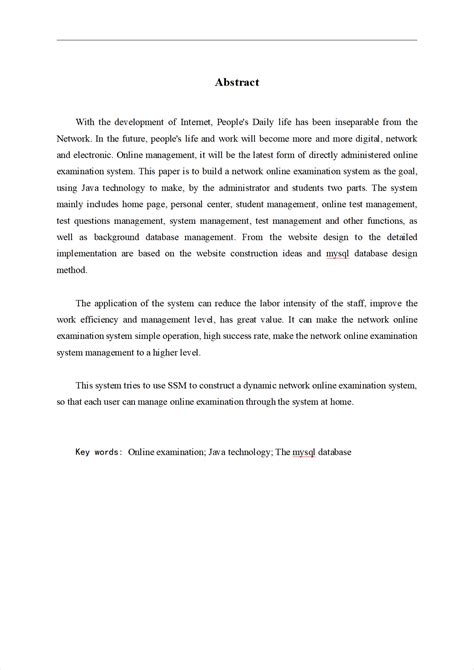 Abstract

With the development of Internet, People's Daily life has been inseparable from the Network. In the future, people's life and work will become more and more digital, network and electronic. Online management, it will be the latest form of directly administered online examination system. This paper is to build a network online examination system as the goal, using Java technology to make, by the administrator and students two parts. The system mainly includes home page, personal center, student management, online test management, test questions management, system management, test management and other functions, as well as background database management. From the website design to the detailed implementation are based on the website construction ideas and mysql database design method.

The application of the system can reduce the labor intensity of the staff, improve the work efficiency and management level, has great value. It can make the network online examination system simple operation, high success rate, make the network online examination system management to a higher level.

This system tries to use SSM to construct a dynamic network online examination system, so that each user can manage online examination through the system at home.

Key words: Online examination; Java technology; The mysql database